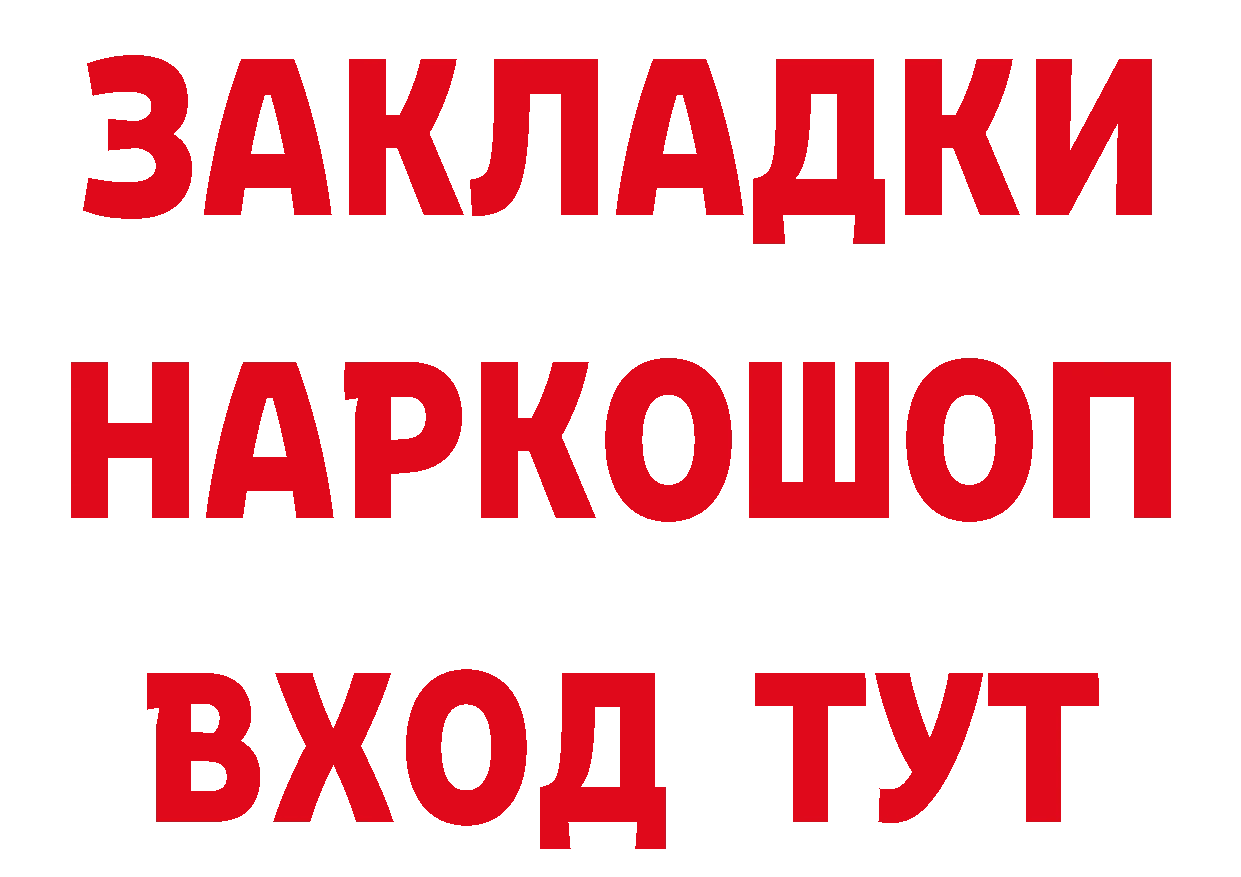 ЗАКЛАДКИ
НАРКОШОП
ВХОД ТУТ